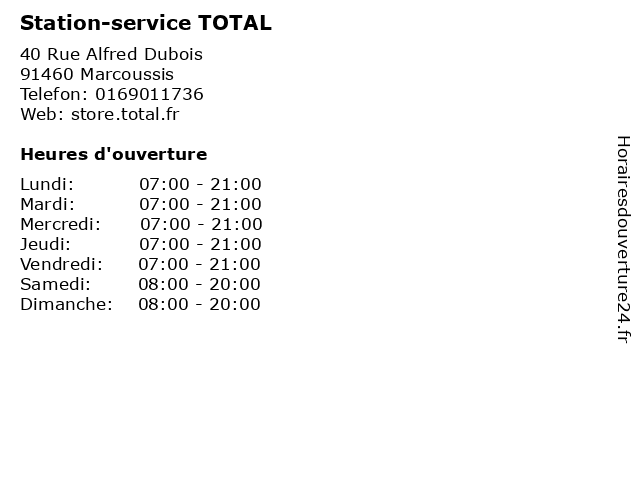 Station-service TOTAL

40 Rue Alfred Dubois
91460 Marcoussis
Telefon: 0169011736
Web: store.total.fr

Heures d'ouverture

Lundi: 07:00 - 21:00
Mardi: 07:00 - 21:00
Mercredi: 07:00 - 21:00
Jeudi: 07:00 - 21:00
Vendredi: 07:00 - 21:00
Samedi: 08:00 - 20:00
Dimanche: 08:00 - 20:00

Horairesdouverture24.fr